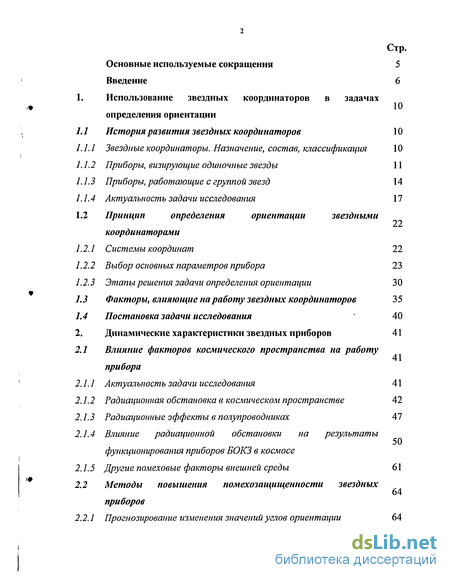 2

| | | Стр. |
|---|---|---|
| | Основные используемые сокращения | 5 |
| | Введение | 6 |
| 1. | Использование звездных координаторов в задачах определения ориентации | 10 |
| 1.1 | История развития звездных координаторов | 10 |
| 1.1.1 | Звездные координаторы. Назначение, состав, классификация | 10 |
| 1.1.2 | Приборы, визирующие одиночные звезды | 11 |
| 1.1.3 | Приборы, работающие с группой звезд | 14 |
| 1.1.4 | Актуальность задачи исследования | 17 |
| 1.2 | Принцип определения ориентации звездными координаторами | 22 |
| 1.2.1 | Системы координат | 22 |
| 1.2.2 | Выбор основных параметров прибора | 23 |
| 1.2.3 | Этапы решения задачи определения ориентации | 30 |
| 1.3 | Факторы, влияющие на работу звездных координаторов | 35 |
| 1.4 | Постановка задачи исследования | 40 |
| 2. | Динамические характеристики звездных приборов | 41 |
| 2.1 | Влияние факторов космического пространства на работу прибора | 41 |
| 2.1.1 | Актуальность задачи исследования | 41 |
| 2.1.2 | Радиационная обстановка в космическом пространстве | 42 |
| 2.1.3 | Радиационные эффекты в полупроводниках | 47 |
| 2.1.4 | Влияние радиационной обстановки на результаты функционирования приборов БОКЗ в космосе | 50 |
| 2.1.5 | Другие помеховые факторы внешней среды | 61 |
| 2.2 | Методы повышения помехозащищенности звездных приборов | 64 |
| 2.2.1 | Прогнозирование изменения значений углов ориентации | 64 |

dsLib.net
библиотека диссертаций